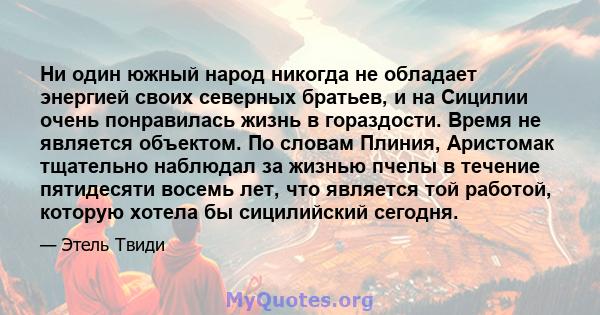 Ни один южный народ никогда не обладает энергией своих северных братьев, и на Сицилии очень понравилась жизнь в гораздости. Время не является объектом. По словам Плиния, Аристомак тщательно наблюдал за жизнью пчелы в течение пятидесяти восемь лет, что является той работой, которую хотела бы сицилийский сегодня.

— Этель Твиди

MyQuotes.org